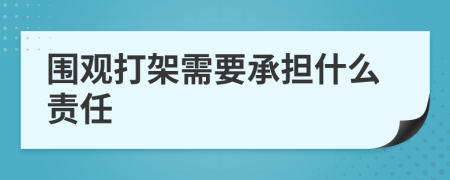 围观打架需要承担什么责任